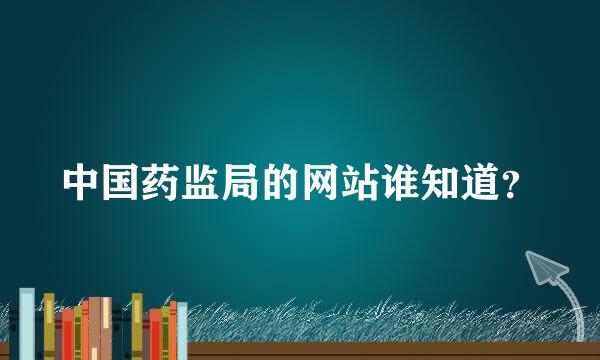 中国药监局的网站谁知道？